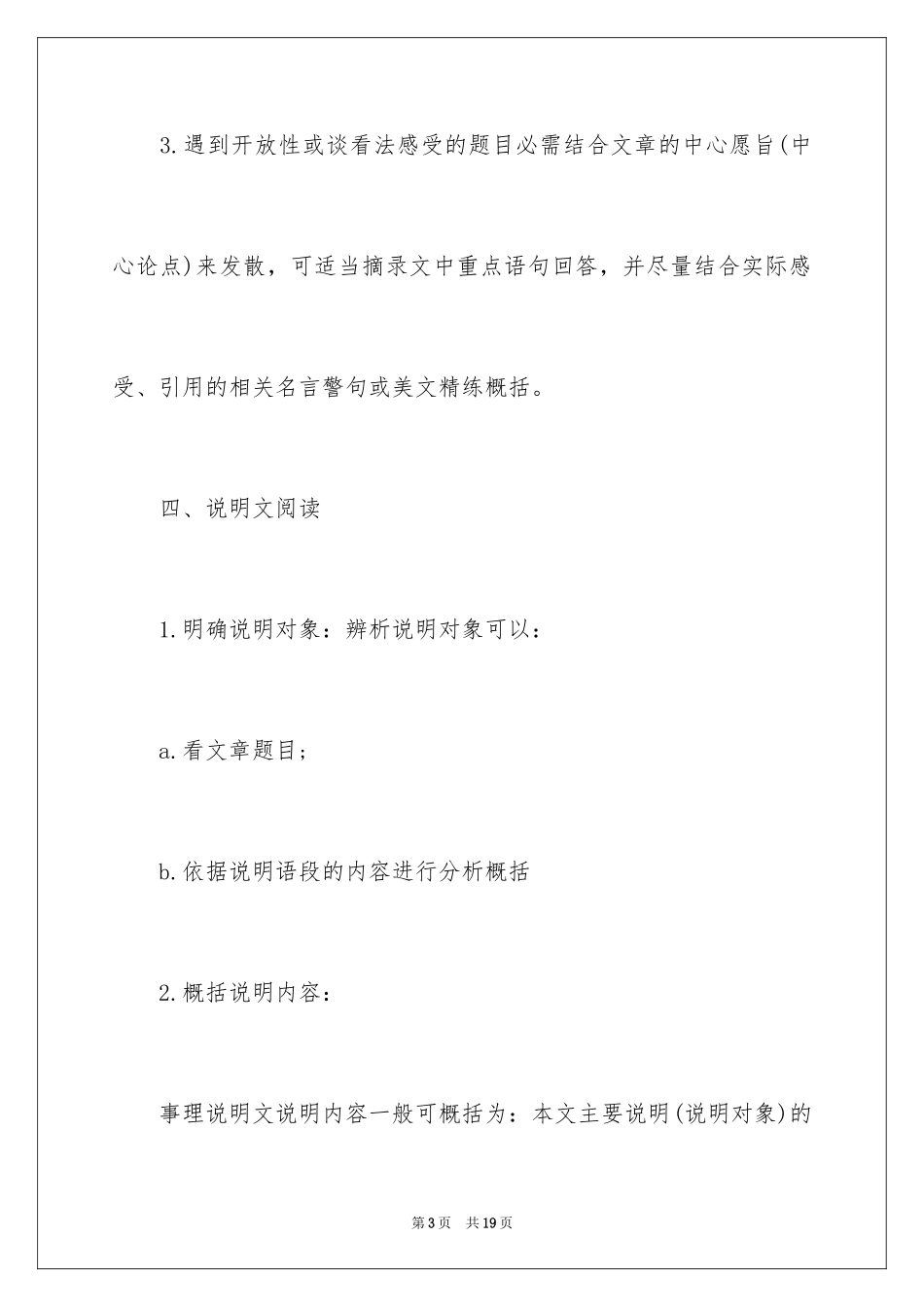 3.遇到开放性或谈看法感受的题目必需结合文章的中心愿旨(中心论点)来发散，可适当摘录文中重点语句回答，并尽量结合实际感受、引用的相关名言警句或美文精练概括。

四、说明文阅读

1.明确说明对象：辨析说明对象可以：

a.看文章题目；

b.依据说明语段的内容进行分析概括

2.概括说明内容：

事理说明文说明内容一般可概括为：本文主要说明(说明对象)的

第3页 共19页